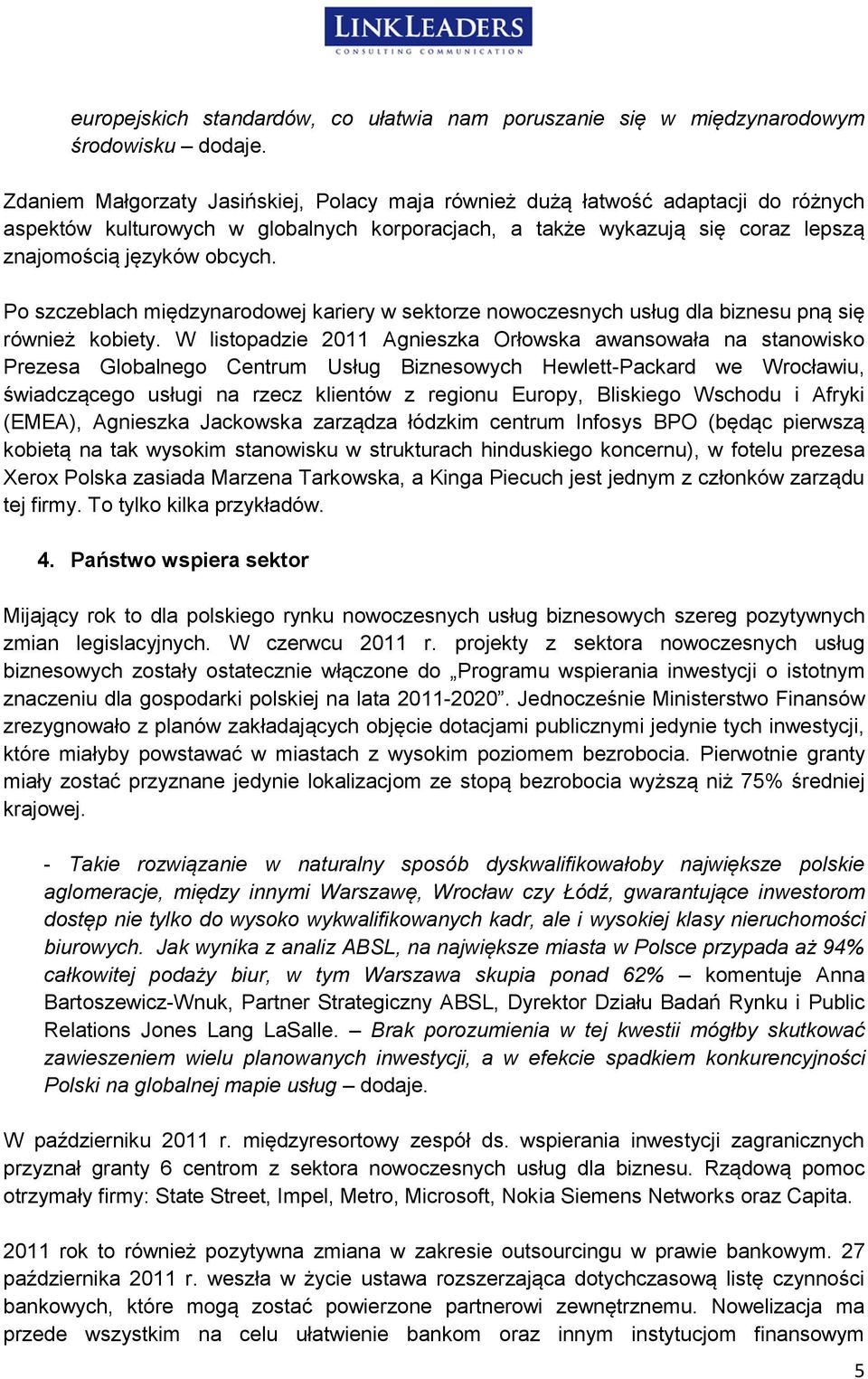 LINKLEADERS
CONSULTING COMMUNICATION

europejskich standardów, co ułatwia nam poruszanie się w międzynarodowym środowisku – dodaje.

Zdaniem Małgorzaty Jasińskiej, Polacy maja również dużą łatwość adaptacji do różnych aspektów kulturowych w globalnych korporacjach, a także wykazują się coraz lepszą znajomością języków obcych.

Po szczeblach międzynarodowej kariery w sektorze nowoczesnych usług dla biznesu pną się również kobiety. W listopadzie 2011 Agnieszka Orłowska awansowała na stanowisko Prezesa Globalnego Centrum Usług Biznesowych Hewlett-Packard we Wrocławiu, świadczącego usługi na rzecz klientów z regionu Europy, Bliskiego Wschodu i Afryki (EMEA), Agnieszka Jackowska zarządza łódzkim centrum Infosys BPO (będąc pierwszą kobietą na tak wysokim stanowisku w strukturach hinduskiego koncernu), w fotelu prezesa Xerox Polska zasiada Marzena Tarkowska, a Kinga Piecuch jest jednym z członków zarządu tej firmy. To tylko kilka przykładów.

4. Państwo wspiera sektor

Mijający rok to dla polskiego rynku nowoczesnych usług biznesowych szereg pozytywnych zmian legislacyjnych. W czerwcu 2011 r. projekty z sektora nowoczesnych usług biznesowych zostały ostatecznie włączone do „Programu wspierania inwestycji o istotnym znaczeniu dla gospodarki polskiej na lata 2011-2020”. Jednocześnie Ministerstwo Finansów zrezygnowało z planów zakładających objęcie dotacjami publicznymi jedynie tych inwestycji, które miałyby powstawać w miastach z wysokim poziomem bezrobocia. Pierwotnie granty miały zostać przyznane jedynie lokalizacjom ze stopą bezrobocia wyższą niż 75% średniej krajowej.

- Takie rozwiązanie w naturalny sposób dyskwalifikowałoby największe polskie aglomeracje, między innymi Warszawę, Wrocław czy Łódź, gwarantujące inwestorom dostęp nie tylko do wysoko wykwalifikowanych kadr, ale i wysokiej klasy nieruchomości biurowych. Jak wynika z analiz ABSL, na największe miasta w Polsce przypada aż 94% całkowitej podaży biur, w tym Warszawa skupia ponad 62% – komentuje Anna Bartoszewicz-Wnuk, Partner Strategiczny ABSL, Dyrektor Działu Badań Rynku i Public Relations Jones Lang LaSalle. – Brak porozumienia w tej kwestii mógłby skutkować zawieszeniem wielu planowanych inwestycji, a w efekcie spadkiem konkurencyjności Polski na globalnej mapie usług – dodaje.

W październiku 2011 r. międzyresortowy zespół ds. wspierania inwestycji zagranicznych przyznał granty 6 centrom z sektora nowoczesnych usług dla biznesu. Rządową pomoc otrzymały firmy: State Street, Impel, Metro, Microsoft, Nokia Siemens Networks oraz Capita.

2011 rok to również pozytywna zmiana w zakresie outsourcingu w prawie bankowym. 27 października 2011 r. weszła w życie ustawa rozszerzająca dotychczasową listę czynności bankowych, które mogą zostać powierzone partnerowi zewnętrznemu. Nowelizacja ma przede wszystkim na celu ułatwienie bankom oraz innym instytucjom finansowym

5